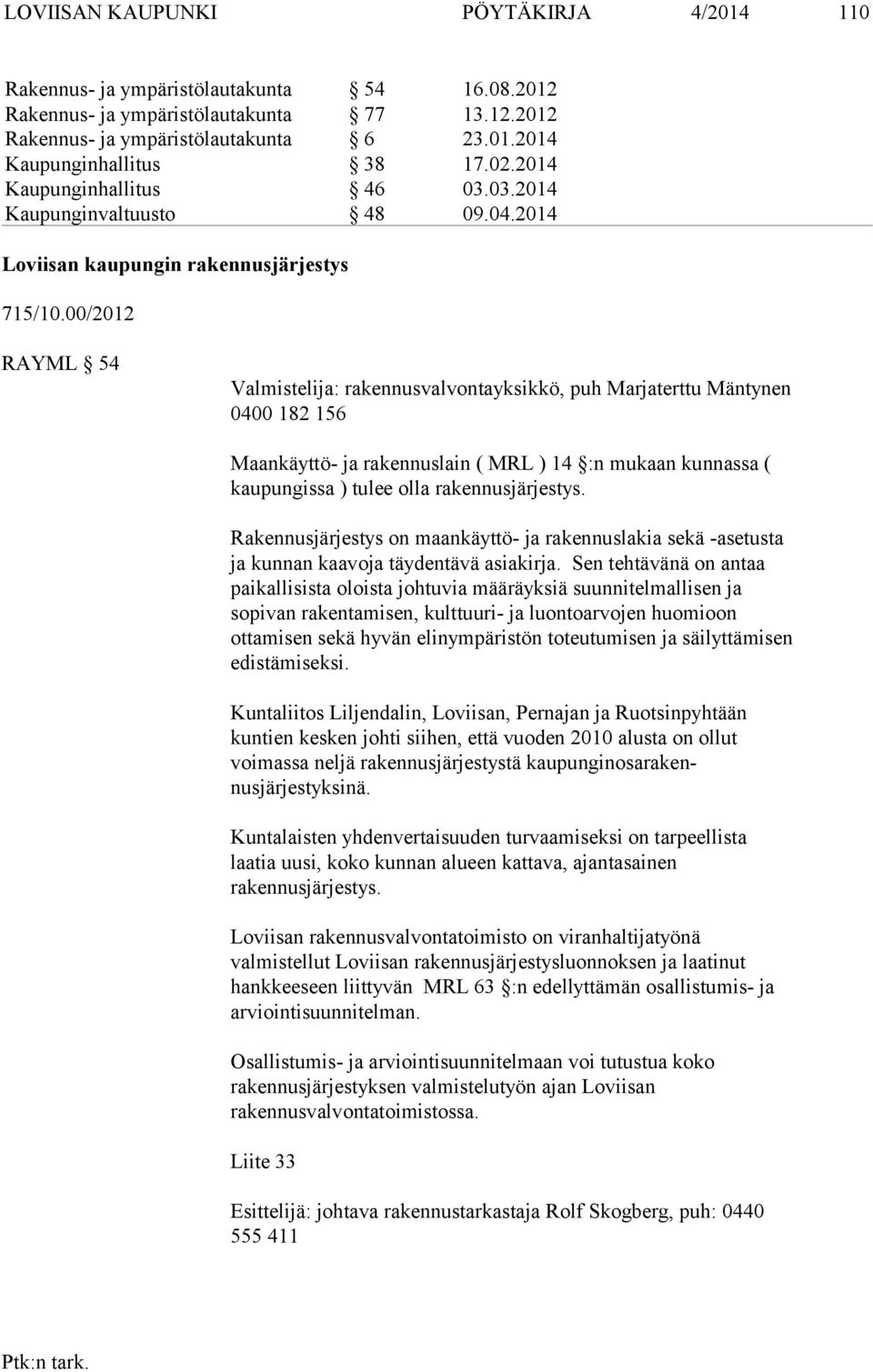 LOVIISAN KAUPUNKI PÖYTÄKIRJA 4/2014 110

| | | |
|---|---|---|
| Rakennus- ja ympäristölautakunta | § 54 | 16.08.2012 |
| Rakennus- ja ympäristölautakunta | § 77 | 13.12.2012 |
| Rakennus- ja ympäristölautakunta | § 6 | 23.01.2014 |
| Kaupunginhallitus | § 38 | 17.02.2014 |
| Kaupunginhallitus | § 46 | 03.03.2014 |
| Kaupunginvaltuusto | § 48 | 09.04.2014 |

Loviisan kaupungin rakennusjärjestys

715/10.00/2012

RAYML § 54

Valmistelija: rakennusvalvontayksikkö, puh Marjaterttu Mäntynen 0400 182 156

Maankäyttö- ja rakennuslain ( MRL ) 14 §:n mukaan kunnassa ( kaupungissa ) tulee olla rakennusjärjestys.

Rakennusjärjestys on maankäyttö- ja rakennuslakia sekä -asetusta ja kunnan kaavoja täydentävä asiakirja. Sen tehtävänä on antaa paikallisista oloista johtuvia määräyksiä suunnitelmallisen ja sopivan rakentamisen, kulttuuri- ja luontoarvojen huomioon ottamisen sekä hyvän elinympäristön toteutumisen ja säilyttämisen edistämiseksi.

Kuntaliitos Liljendalin, Loviisan, Pernajan ja Ruotsinpyhtään kuntien kesken johti siihen, että vuoden 2010 alusta on ollut voimassa neljä rakennusjärjestystä kaupunginosarakennusjärjestyksinä.

Kuntalaisten yhdenvertaisuuden turvaamiseksi on tarpeellista laatia uusi, koko kunnan alueen kattava, ajantasainen rakennusjärjestys.

Loviisan rakennusvalvontatoimisto on viranhaltijatyönä valmistellut Loviisan rakennusjärjestysluonnoksen ja laatinut hankkeeseen liittyvän MRL 63 §:n edellyttämän osallistumis- ja arviointisuunnitelman.

Osallistumis- ja arviointisuunnitelmaan voi tutustua koko rakennusjärjestyksen valmistelutyön ajan Loviisan rakennusvalvontatoimistossa.

Liite 33

Esittelijä: johtava rakennustarkastaja Rolf Skogberg, puh: 0440 555 411

Ptk:n tark.